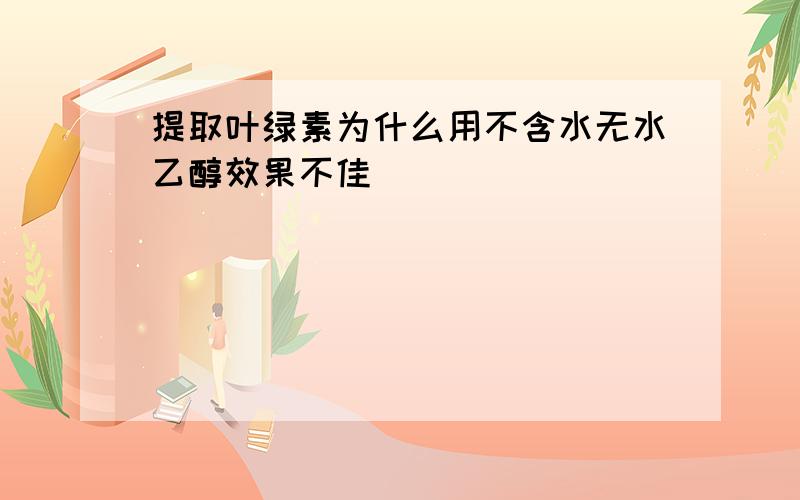 提取叶绿素为什么用不含水无水乙醇效果不佳